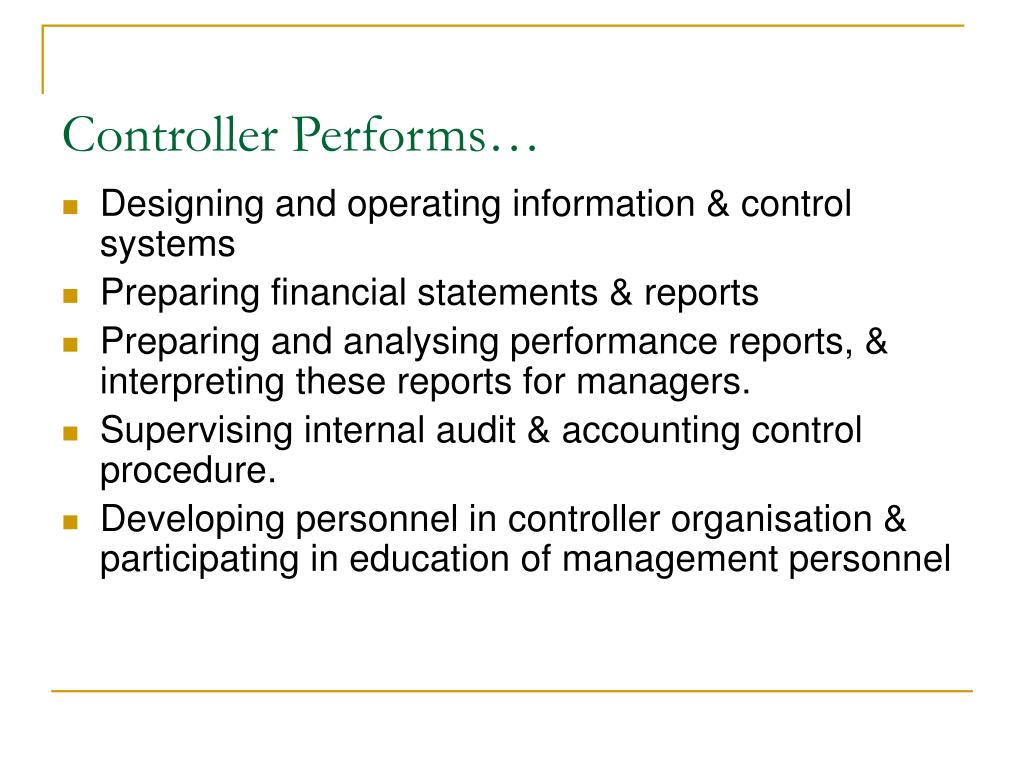 Controller Performs…

- Designing and operating information & control systems
- Preparing financial statements & reports
- Preparing and analysing performance reports, & interpreting these reports for managers.
- Supervising internal audit & accounting control procedure.
- Developing personnel in controller organisation & participating in education of management personnel